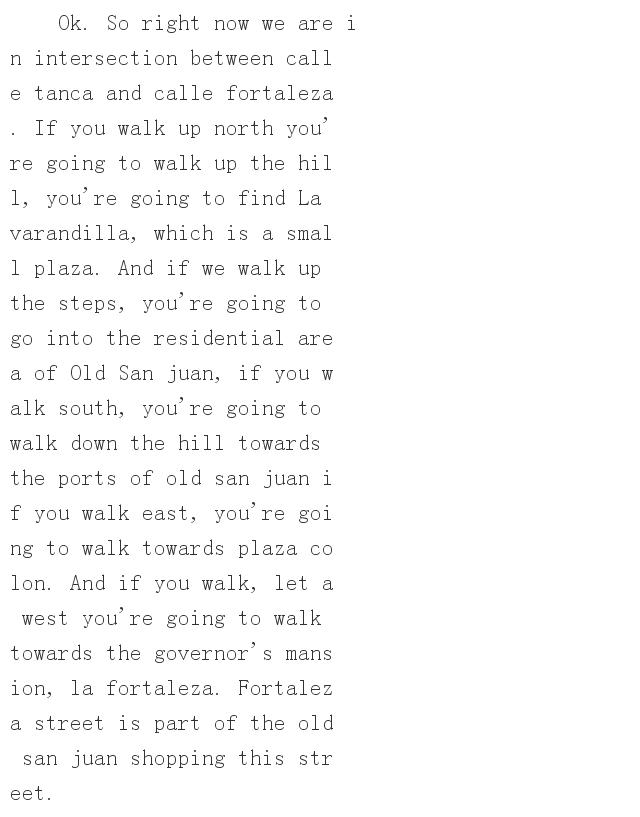 Ok. So right now we are in intersection between calle tanca and calle fortaleza. If you walk up north you're going to walk up the hill, you're going to find La varandilla, which is a small plaza. And if we walk up the steps, you're going to go into the residential area of Old San juan, if you walk south, you're going to walk down the hill towards the ports of old san juan if you walk east, you're going to walk towards plaza colon. And if you walk, let a west you're going to walk towards the governor's mansion, la fortaleza. Fortaleza street is part of the old san juan shopping this street.